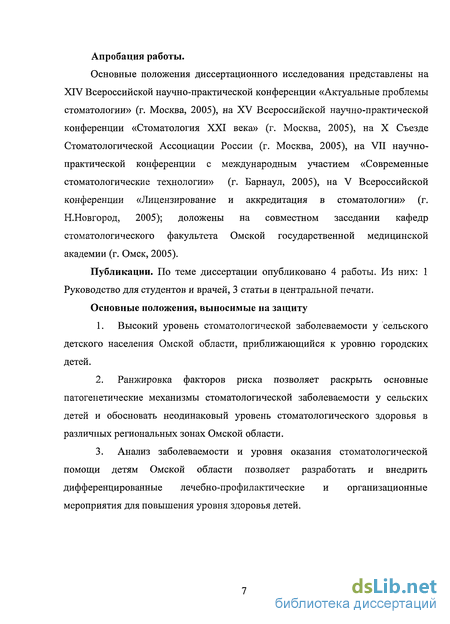 Апробация работы.

Основные положения диссертационного исследования представлены на XIV Всероссийской научно-практической конференции «Актуальные проблемы стоматологии» (г. Москва, 2005), на XV Всероссийской научно-практической конференции «Стоматология XXI века» (г. Москва, 2005), на X Съезде Стоматологической Ассоциации России (г. Москва, 2005), на VII научно-практической конференции с международным участием «Современные стоматологические технологии» (г. Барнаул, 2005), на V Всероссийской конференции «Лицензирование и аккредитация в стоматологии» (г. Н.Новгород, 2005); доложены на совместном заседании кафедр стоматологического факультета Омской государственной медицинской академии (г. Омск, 2005).

Публикации. По теме диссертации опубликовано 4 работы. Из них: 1 Руководство для студентов и врачей, 3 статьи в центральной печати.

Основные положения, выносимые на защиту

1. Высокий уровень стоматологической заболеваемости у сельского детского населения Омской области, приближающийся к уровню городских детей.

2. Ранжировка факторов риска позволяет раскрыть основные патогенетические механизмы стоматологической заболеваемости у сельских детей и обосновать неодинаковый уровень стоматологического здоровья в различных региональных зонах Омской области.

3. Анализ заболеваемости и уровня оказания стоматологической помощи детям Омской области позволяет разработать и внедрить дифференцированные лечебно-профилактические и организационные мероприятия для повышения уровня здоровья детей.

7

dsLib.net
библиотека диссертаций